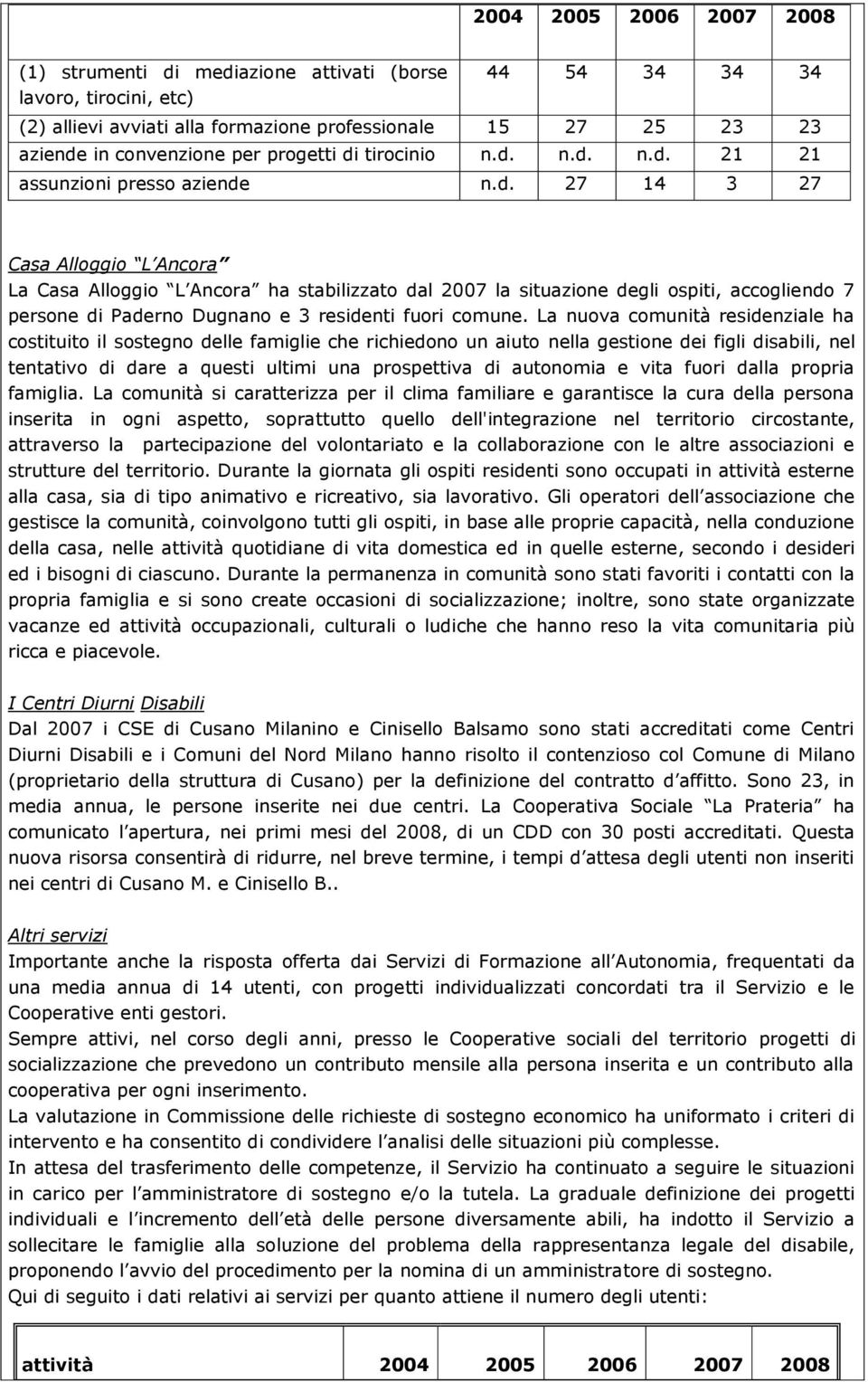 |  | 2004 | 2005 | 2006 | 2007 | 2008 |
|---|---|---|---|---|---|
| (1) strumenti di mediazione attivati (borse lavoro, tirocini, etc) | 44 | 54 | 34 | 34 | 34 |
| (2) allievi avviati alla formazione professionale | 15 | 27 | 25 | 23 | 23 |
| aziende in convenzione per progetti di tirocinio | n.d. | n.d. | n.d. | 21 | 21 |
| assunzioni presso aziende | n.d. | 27 | 14 | 3 | 27 |

Casa Alloggio L Ancora
La Casa Alloggio L Ancora ha stabilizzato dal 2007 la situazione degli ospiti, accogliendo 7 persone di Paderno Dugnano e 3 residenti fuori comune. La nuova comunità residenziale ha costituito il sostegno delle famiglie che richiedono un aiuto nella gestione dei figli disabili, nel tentativo di dare a questi ultimi una prospettiva di autonomia e vita fuori dalla propria famiglia. La comunità si caratterizza per il clima familiare e garantisce la cura della persona inserita in ogni aspetto, soprattutto quello dell'integrazione nel territorio circostante, attraverso la partecipazione del volontariato e la collaborazione con le altre associazioni e strutture del territorio. Durante la giornata gli ospiti residenti sono occupati in attività esterne alla casa, sia di tipo animativo e ricreativo, sia lavorativo. Gli operatori dell associazione che gestisce la comunità, coinvolgono tutti gli ospiti, in base alle proprie capacità, nella conduzione della casa, nelle attività quotidiane di vita domestica ed in quelle esterne, secondo i desideri ed i bisogni di ciascuno. Durante la permanenza in comunità sono stati favoriti i contatti con la propria famiglia e si sono create occasioni di socializzazione; inoltre, sono state organizzate vacanze ed attività occupazionali, culturali o ludiche che hanno reso la vita comunitaria più ricca e piacevole.

I Centri Diurni Disabili
Dal 2007 i CSE di Cusano Milanino e Cinisello Balsamo sono stati accreditati come Centri Diurni Disabili e i Comuni del Nord Milano hanno risolto il contenzioso col Comune di Milano (proprietario della struttura di Cusano) per la definizione del contratto d affitto. Sono 23, in media annua, le persone inserite nei due centri. La Cooperativa Sociale La Prateria ha comunicato l apertura, nei primi mesi del 2008, di un CDD con 30 posti accreditati. Questa nuova risorsa consentirà di ridurre, nel breve termine, i tempi d attesa degli utenti non inseriti nei centri di Cusano M. e Cinisello B..

Altri servizi
Importante anche la risposta offerta dai Servizi di Formazione all Autonomia, frequentati da una media annua di 14 utenti, con progetti individualizzati concordati tra il Servizio e le Cooperative enti gestori.
Sempre attivi, nel corso degli anni, presso le Cooperative sociali del territorio progetti di socializzazione che prevedono un contributo mensile alla persona inserita e un contributo alla cooperativa per ogni inserimento.
La valutazione in Commissione delle richieste di sostegno economico ha uniformato i criteri di intervento e ha consentito di condividere l analisi delle situazioni più complesse.
In attesa del trasferimento delle competenze, il Servizio ha continuato a seguire le situazioni in carico per l amministratore di sostegno e/o la tutela. La graduale definizione dei progetti individuali e l incremento dell età delle persone diversamente abili, ha indotto il Servizio a sollecitare le famiglie alla soluzione del problema della rappresentanza legale del disabile, proponendo l avvio del procedimento per la nomina di un amministratore di sostegno.
Qui di seguito i dati relativi ai servizi per quanto attiene il numero degli utenti:

| attività | 2004 | 2005 | 2006 | 2007 | 2008 |
|---|---|---|---|---|---|